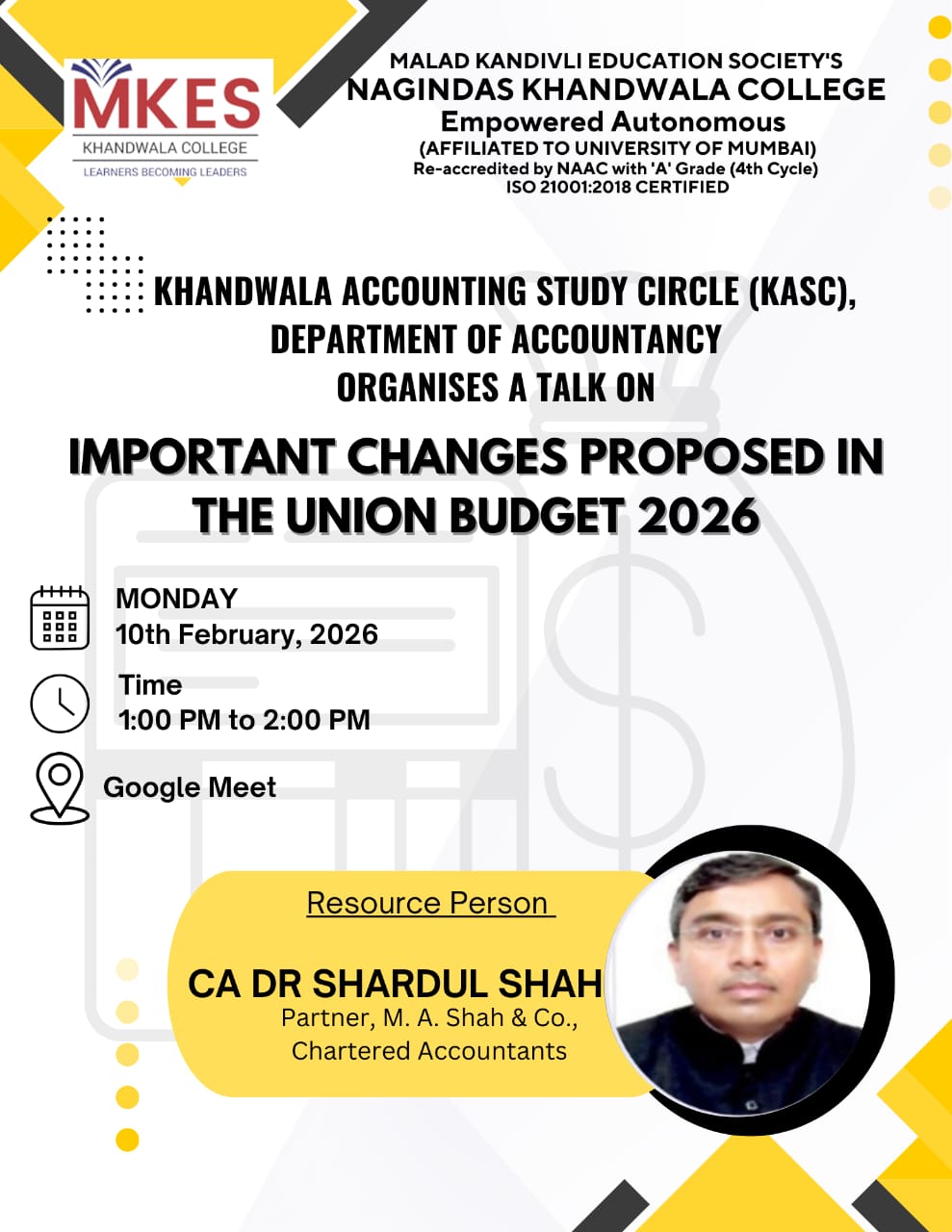 MKES
KHANDWALA COLLEGE
LEARNERS BECOMING LEADERS

MALAD KANDIVLI EDUCATION SOCIETY'S
NAGINDAS KHANDWALA COLLEGE
Empowered Autonomous
(AFFILIATED TO UNIVERSITY OF MUMBAI)
Re-accredited by NAAC with 'A' Grade (4th Cycle)
ISO 21001:2018 CERTIFIED

KHANDWALA ACCOUNTING STUDY CIRCLE (KASC), DEPARTMENT OF ACCOUNTANCY ORGANISES A TALK ON

IMPORTANT CHANGES PROPOSED IN THE UNION BUDGET 2026

MONDAY
10th February, 2026

Time
1:00 PM to 2:00 PM

Google Meet

Resource Person

CA DR SHARDUL SHAH
Partner, M. A. Shah & Co.,
Chartered Accountants